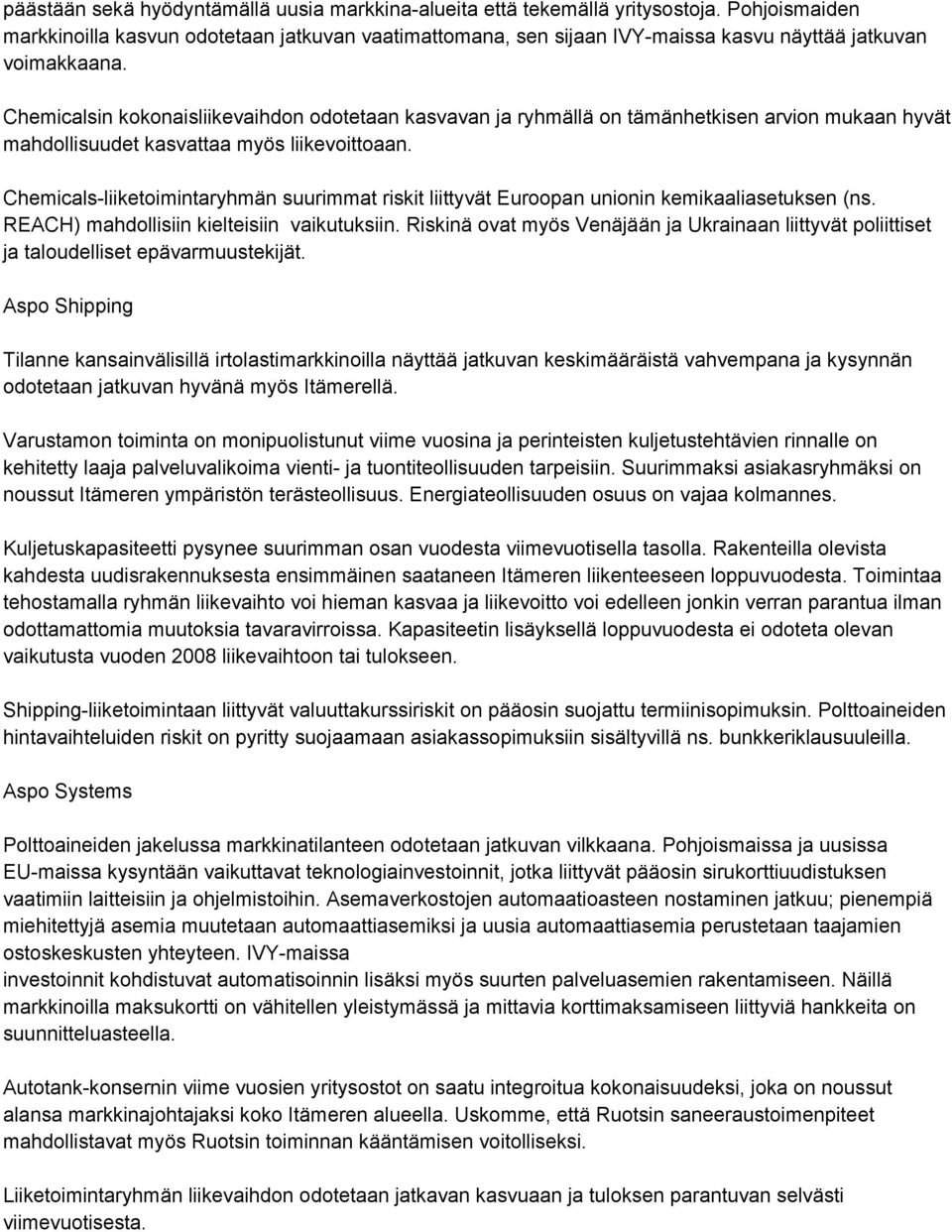 päästään sekä hyödyntämällä uusia markkina-alueita että tekemällä yritysostoja. Pohjoismaiden markkinoilla kasvun odotetaan jatkuvan vaatimattomana, sen sijaan IVY-maissa kasvu näyttää jatkuvan voimakkaana.

Chemicalsin kokonaisliikevaihdon odotetaan kasvavan ja ryhmällä on tämänhetkisen arvion mukaan hyvät mahdollisuudet kasvattaa myös liikevoittoaan.

Chemicals-liiketoimintaryhmän suurimmat riskit liittyvät Euroopan unionin kemikaaliasetuksen (ns. REACH) mahdollisiin kielteisiin vaikutuksiin. Riskinä ovat myös Venäjään ja Ukrainaan liittyvät poliittiset ja taloudelliset epävarmuustekijät.

Aspo Shipping

Tilanne kansainvälisillä irtolastimarkkinoilla näyttää jatkuvan keskimääräistä vahvempana ja kysynnän odotetaan jatkuvan hyvänä myös Itämerellä.

Varustamon toiminta on monipuolistunut viime vuosina ja perinteisten kuljetustehtävien rinnalle on kehitetty laaja palveluvalikoima vienti- ja tuontiteollisuuden tarpeisiin. Suurimmaksi asiakasryhmäksi on noussut Itämeren ympäristön terästeollisuus. Energiateollisuuden osuus on vajaa kolmannes.

Kuljetuskapasiteetti pysynee suurimman osan vuodesta viimevuotisella tasolla. Rakenteilla olevista kahdesta uudisrakennuksesta ensimmäinen saataneen Itämeren liikenteeseen loppuvuodesta. Toimintaa tehostamalla ryhmän liikevaihto voi hieman kasvaa ja liikevoitto voi edelleen jonkin verran parantua ilman odottamattomia muutoksia tavaravirroissa. Kapasiteetin lisäyksellä loppuvuodesta ei odoteta olevan vaikutusta vuoden 2008 liikevaihtoon tai tulokseen.

Shipping-liiketoimintaan liittyvät valuuttakurssiriskit on pääosin suojattu termiinisopimuksin. Polttoaineiden hintavaihteluiden riskit on pyritty suojaamaan asiakassopimuksiin sisältyvillä ns. bunkkeriklausuuleilla.

Aspo Systems

Polttoaineiden jakelussa markkinatilanteen odotetaan jatkuvan vilkkaana. Pohjoismaissa ja uusissa EU-maissa kysyntään vaikuttavat teknologiainvestoinnit, jotka liittyvät pääosin sirukorttiuudistuksen vaatimiin laitteisiin ja ohjelmistoihin. Asemaverkostojen automaatioasteen nostaminen jatkuu; pienempiä miehitettyjä asemia muutetaan automaattiasemiksi ja uusia automaattiasemia perustetaan taajamien ostoskeskusten yhteyteen. IVY-maissa
investoinnit kohdistuvat automatisoinnin lisäksi myös suurten palveluasemien rakentamiseen. Näillä markkinoilla maksukortti on vähitellen yleistymässä ja mittavia korttimaksamiseen liittyviä hankkeita on suunnitteluasteella.

Autotank-konsernin viime vuosien yritysostot on saatu integroitua kokonaisuudeksi, joka on noussut alansa markkinajohtajaksi koko Itämeren alueella. Uskomme, että Ruotsin saneeraustoimenpiteet mahdollistavat myös Ruotsin toiminnan kääntämisen voitolliseksi.

Liiketoimintaryhmän liikevaihdon odotetaan jatkavan kasvuaan ja tuloksen parantuvan selvästi viimevuotisesta.